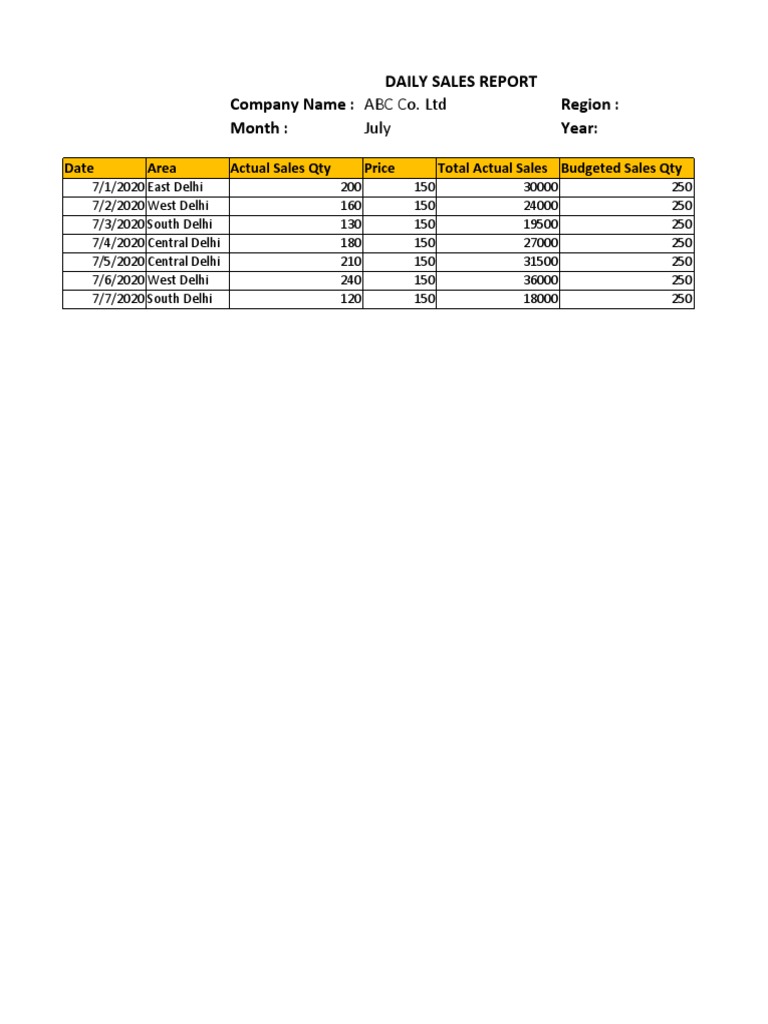 DAILY SALES REPORT

Company Name : ABC Co. Ltd Region :

Month : July Year:

| Date | Area | Actual Sales Qty | Price | Total Actual Sales | Budgeted Sales Qty |
|---|---|---|---|---|---|
| 7/1/2020 | East Delhi | 200 | 150 | 30000 | 250 |
| 7/2/2020 | West Delhi | 160 | 150 | 24000 | 250 |
| 7/3/2020 | South Delhi | 130 | 150 | 19500 | 250 |
| 7/4/2020 | Central Delhi | 180 | 150 | 27000 | 250 |
| 7/5/2020 | Central Delhi | 210 | 150 | 31500 | 250 |
| 7/6/2020 | West Delhi | 240 | 150 | 36000 | 250 |
| 7/7/2020 | South Delhi | 120 | 150 | 18000 | 250 |